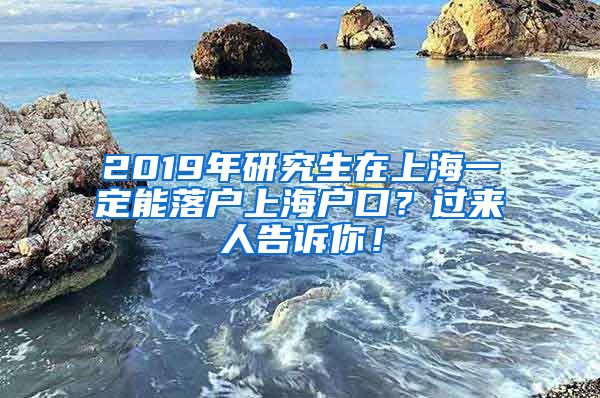 2019年研究生在上海一定能落户上海户口？过来人告诉你！